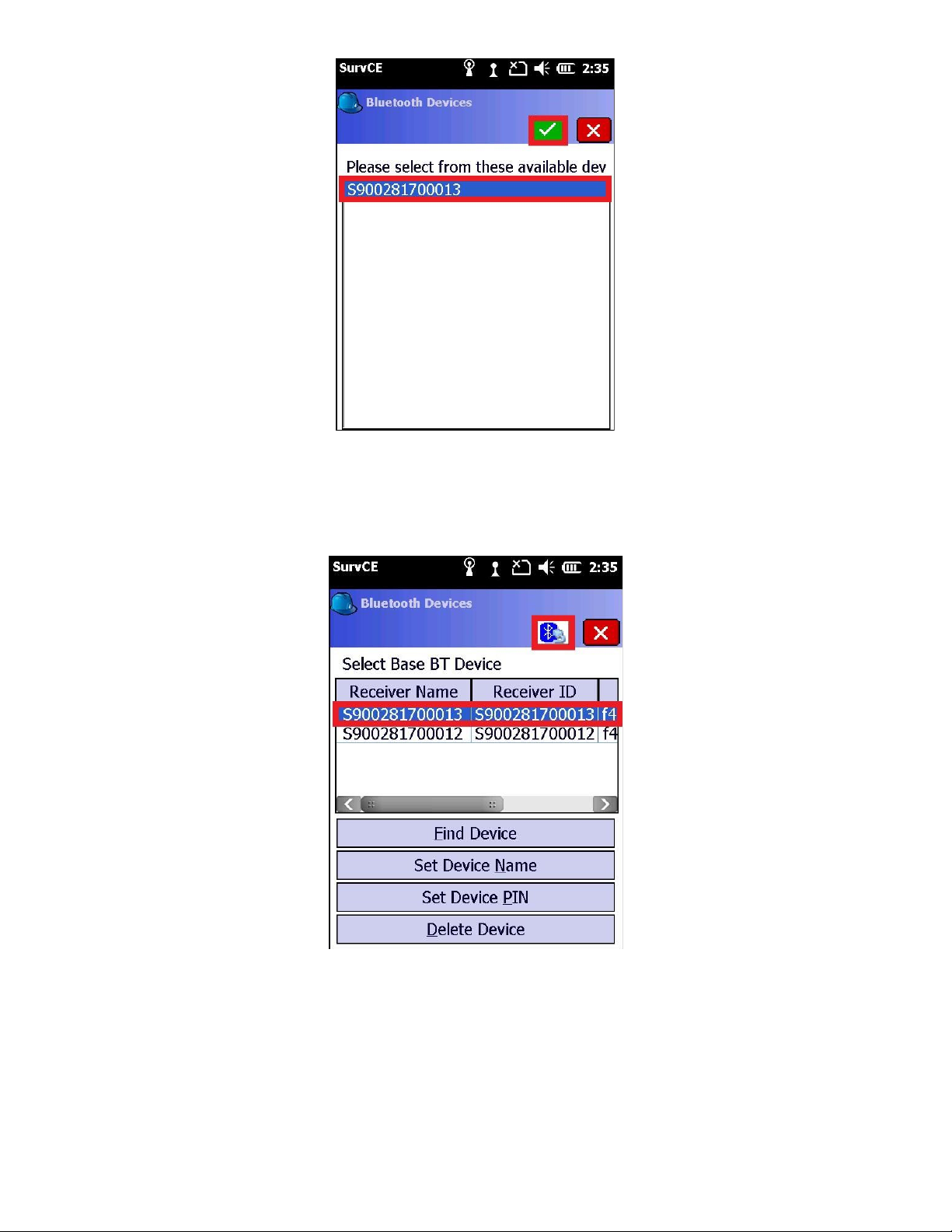 SurvCE 2:35

Bluetooth Devices

Please select from these available dev

S900281700013

SurvCE 2:35

Bluetooth Devices

Select Base BT Device

| Receiver Name | Receiver ID | |
|---|---|---|
| S900281700013 | S900281700013 | f4 |
| S900281700012 | S900281700012 | f4 |

Find Device

Set Device Name

Set Device PIN

Delete Device